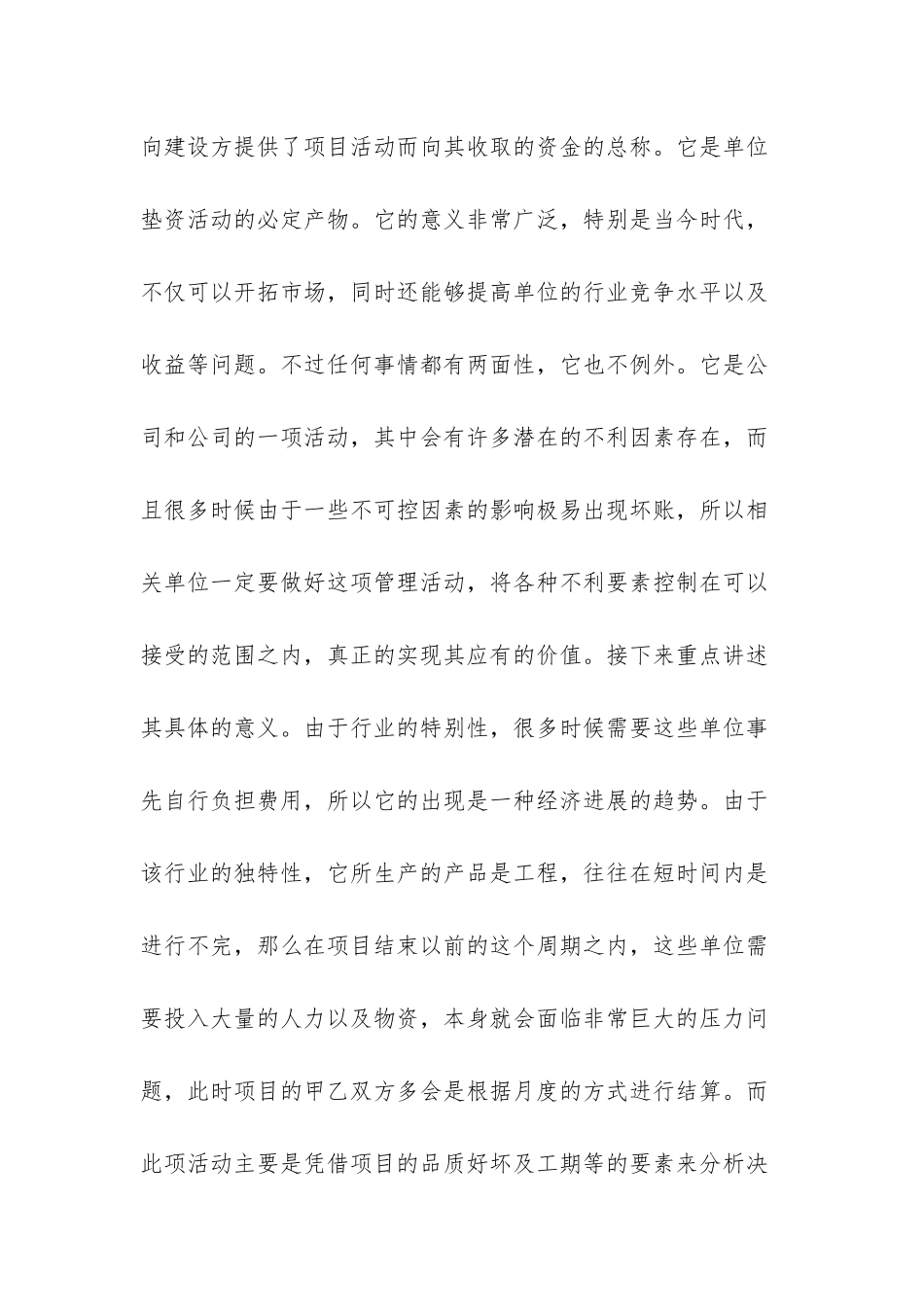 向建设方提供了项目活动而向其收取的资金的总称。它是单位垫资活动的必定产物。它的意义非常广泛，特别是当今时代，不仅可以开拓市场，同时还能够提高单位的行业竞争水平以及收益等问题。不过任何事情都有两面性，它也不例外。它是公司和公司的一项活动，其中会有许多潜在的不利因素存在，而且很多时候由于一些不可控因素的影响极易出现坏账，所以相关单位一定要做好这项管理活动，将各种不利要素控制在可以接受的范围之内，真正的实现其应有的价值。接下来重点讲述其具体的意义。由于行业的特别性，很多时候需要这些单位事先自行负担费用，所以它的出现是一种经济进展的趋势。由于该行业的独特性，它所生产的产品是工程，往往在短时间内是进行不完，那么在项目结束以前的这个周期之内，这些单位需要投入大量的人力以及物资，本身就会面临非常巨大的压力问题，此时项目的甲乙双方多会是根据月度的方式进行结算。而此项活动主要是凭借项目的品质好坏及工期等的要素来分析决